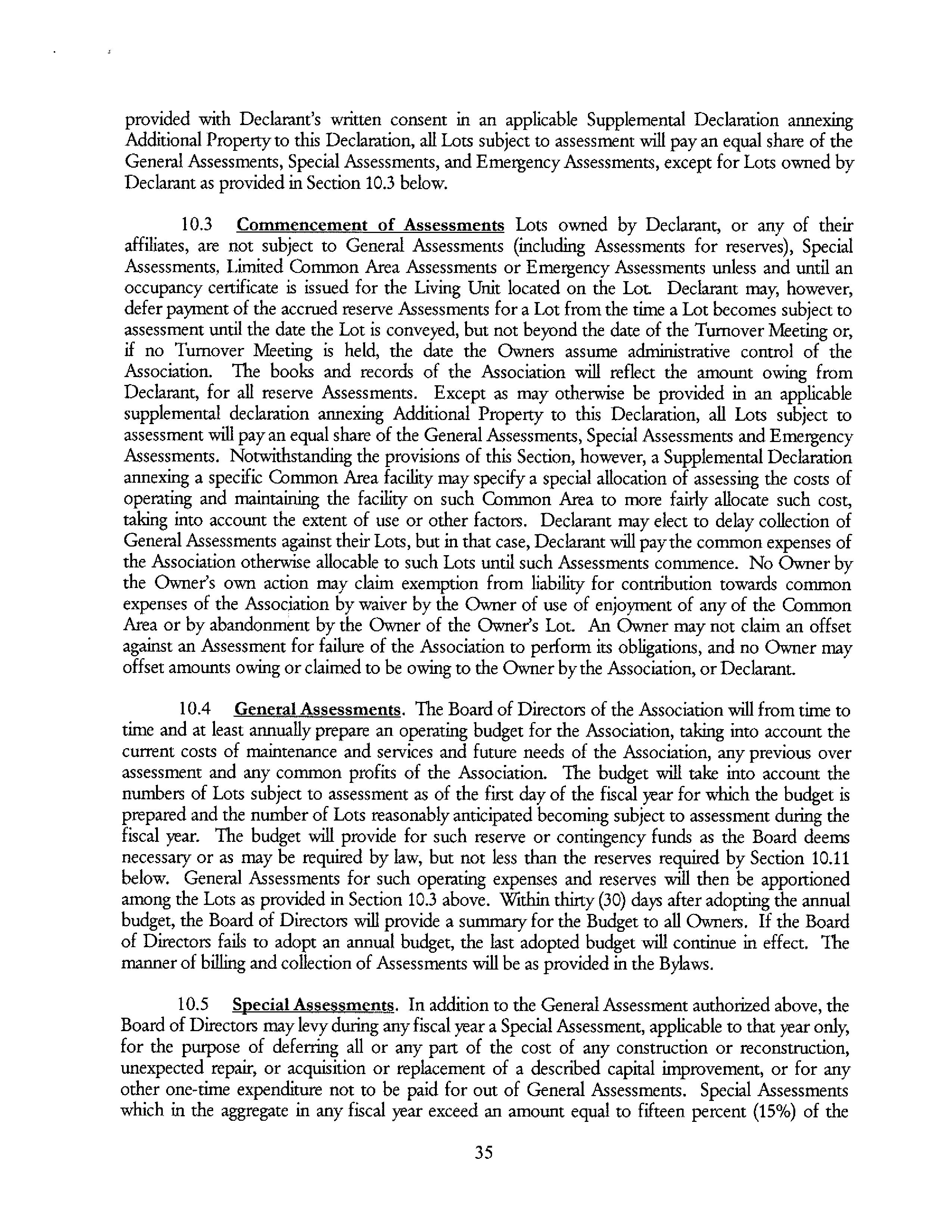 provided with Declarant's written consent in an applicable Supplemental Declaration annexing Additional Property to this Declaration, all Lots subject to assessment will pay an equal share of the General Assessments, Special Assessments, and Emergency Assessments, except for Lots owned by Declarant as provided in Section 10.3 below.

10.3 Commencement of Assessments Lots owned by Declarant, or any of their affiliates, are not subject to General Assessments (including Assessments for reserves), Special Assessments, Limited Common Area Assessments or Emergency Assessments unless and until an occupancy certificate is issued for the Living Unit located on the Lot. Declarant may, however, defer payment of the accrued reserve Assessments for a Lot from the time a Lot becomes subject to assessment until the date the Lot is conveyed, but not beyond the date of the Turnover Meeting or, if no Turnover Meeting is held, the date the Owners assume administrative control of the Association. The books and records of the Association will reflect the amount owing from Declarant, for all reserve Assessments. Except as may otherwise be provided in an applicable supplemental declaration annexing Additional Property to this Declaration, all Lots subject to assessment will pay an equal share of the General Assessments, Special Assessments and Emergency Assessments. Notwithstanding the provisions of this Section, however, a Supplemental Declaration annexing a specific Common Area facility may specify a special allocation of assessing the costs of operating and maintaining the facility on such Common Area to more fairly allocate such cost, taking into account the extent of use or other factors. Declarant may elect to delay collection of General Assessments against their Lots, but in that case, Declarant will pay the common expenses of the Association otherwise allocable to such Lots until such Assessments commence. No Owner by the Owner's own action may claim exemption from liability for contribution towards common expenses of the Association by waiver by the Owner of use of enjoyment of any of the Common Area or by abandonment by the Owner of the Owner's Lot. An Owner may not claim an offset against an Assessment for failure of the Association to perform its obligations, and no Owner may offset amounts owing or claimed to be owing to the Owner by the Association, or Declarant.

10.4 General Assessments. The Board of Directors of the Association will from time to time and at least annually prepare an operating budget for the Association, taking into account the current costs of maintenance and services and future needs of the Association, any previous over assessment and any common profits of the Association. The budget will take into account the numbers of Lots subject to assessment as of the first day of the fiscal year for which the budget is prepared and the number of Lots reasonably anticipated becoming subject to assessment during the fiscal year. The budget will provide for such reserve or contingency funds as the Board deems necessary or as may be required by law, but not less than the reserves required by Section 10.11 below. General Assessments for such operating expenses and reserves will then be apportioned among the Lots as provided in Section 10.3 above. Within thirty (30) days after adopting the annual budget, the Board of Directors will provide a summary for the Budget to all Owners. If the Board of Directors fails to adopt an annual budget, the last adopted budget will continue in effect. The manner of billing and collection of Assessments will be as provided in the Bylaws.

10.5 Special Assessments. In addition to the General Assessment authorized above, the Board of Directors may levy during any fiscal year a Special Assessment, applicable to that year only, for the purpose of deferring all or any part of the cost of any construction or reconstruction, unexpected repair, or acquisition or replacement of a described capital improvement, or for any other one-time expenditure not to be paid for out of General Assessments. Special Assessments which in the aggregate in any fiscal year exceed an amount equal to fifteen percent (15%) of the

35